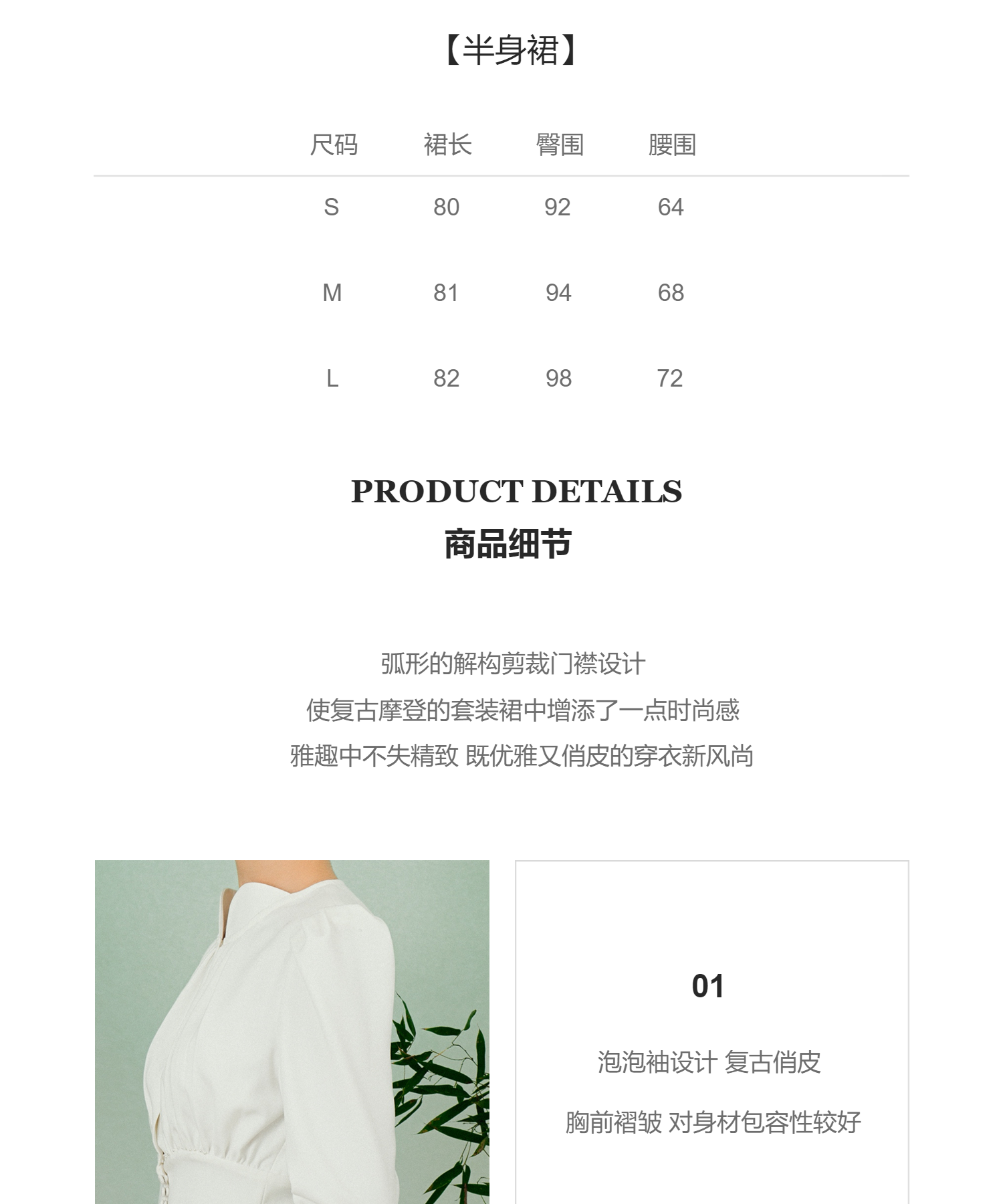 【半身裙】

| 尺码 | 裙长 | 臀围 | 腰围 |
|---|---|---|---|
| S | 80 | 92 | 64 |
| M | 81 | 94 | 68 |
| L | 82 | 98 | 72 |

PRODUCT DETAILS
商品细节

弧形的解构剪裁门襟设计
使复古摩登的套装裙中增添了一点时尚感
雅趣中不失精致 既优雅又俏皮的穿衣新风尚

01

泡泡袖设计 复古俏皮

胸前褶皱 对身材包容性较好